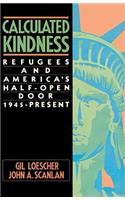 CALCULATED KINDNESS

REFUGEES AND AMERICA'S HALF-OPEN DOOR 1945-PRESENT

GIL LOESCHER
JOHN A. SCANLAN